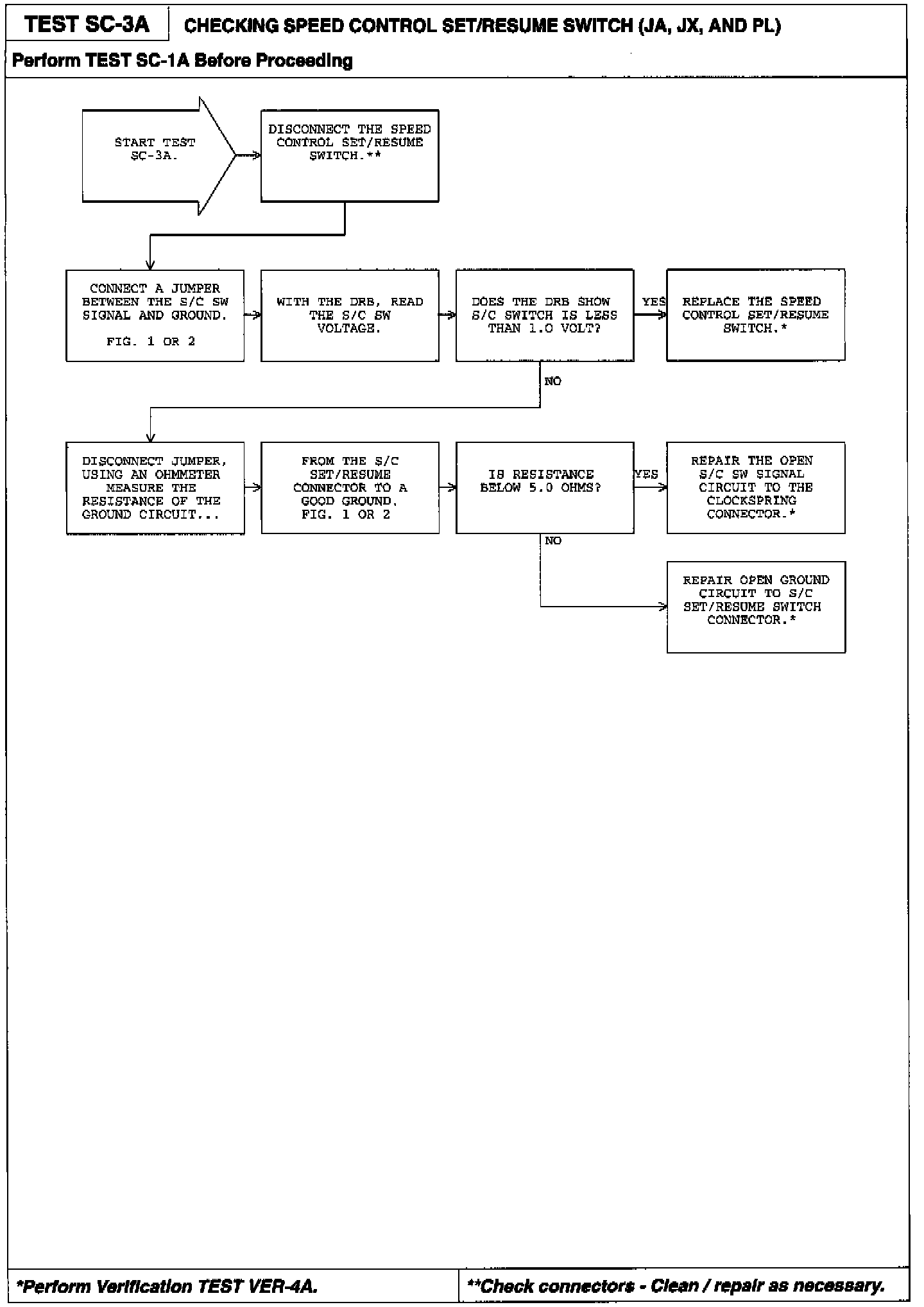 TEST SC-3A

CHECKING SPEED CONTROL SET/RESUME SWITCH (JA, JX, AND PL)

Perform TEST SC-1A Before Proceeding

START TEST SC-3A.

DISCONNECT THE SPEED CONTROL SET/RESUME SWITCH.**

CONNECT A JUMPER BETWEEN THE S/C SW SIGNAL AND GROUND.

FIG. 1 OR 2

WITH THE DRB, READ THE S/C SW VOLTAGE.

DOES THE DRB SHOW S/C SWITCH IS LESS THAN 1.0 VOLT?

YES

REPLACE THE SPEED CONTROL SET/RESUME SWITCH.*

NO

DISCONNECT JUMPER, USING AN OHMMETER MEASURE THE RESISTANCE OF THE GROUND CIRCUIT...

FROM THE S/C SET/RESUME CONNECTOR TO A GOOD GROUND. FIG. 1 OR 2

IS RESISTANCE BELOW 5.0 OHMS?

YES

REPAIR THE OPEN S/C SW SIGNAL CIRCUIT TO THE CLOCKSPRING CONNECTOR.*

NO

REPAIR OPEN GROUND CIRCUIT TO S/C SET/RESUME SWITCH CONNECTOR.*

*Perform Verification TEST VER-4A.

**Check connectors - Clean / repair as necessary.